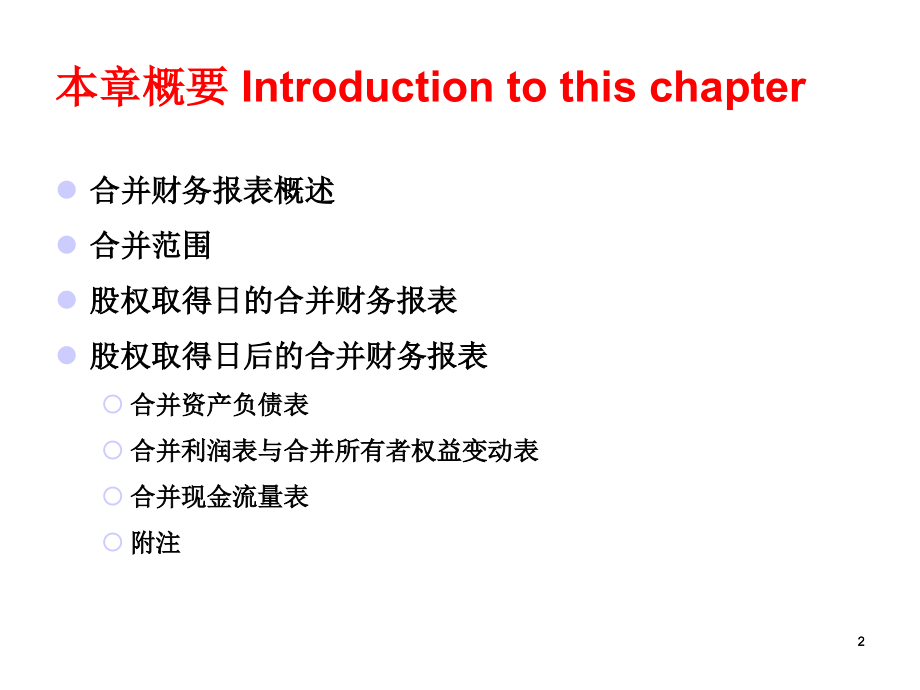 本章概要 Introduction to this chapter

合并财务报表概述

合并范围

股权取得日的合并财务报表

股权取得日后的合并财务报表

合并资产负债表

合并利润表与合并所有者权益变动表

合并现金流量表

附注

2